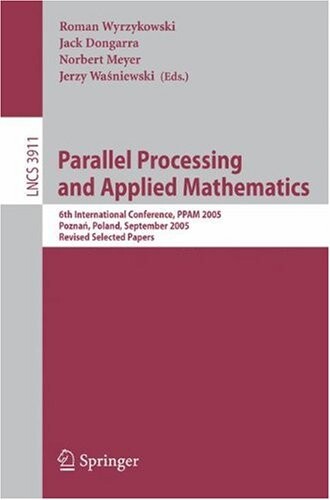 Roman Wyrzykowski
Jack Dongarra
Norbert Meyer
Jerzy Waśniewski (Eds.)

LNCS 3911

Parallel Processing and Applied Mathematics

6th International Conference, PPAM 2005
Poznań, Poland, September 2005
Revised Selected Papers

Springer